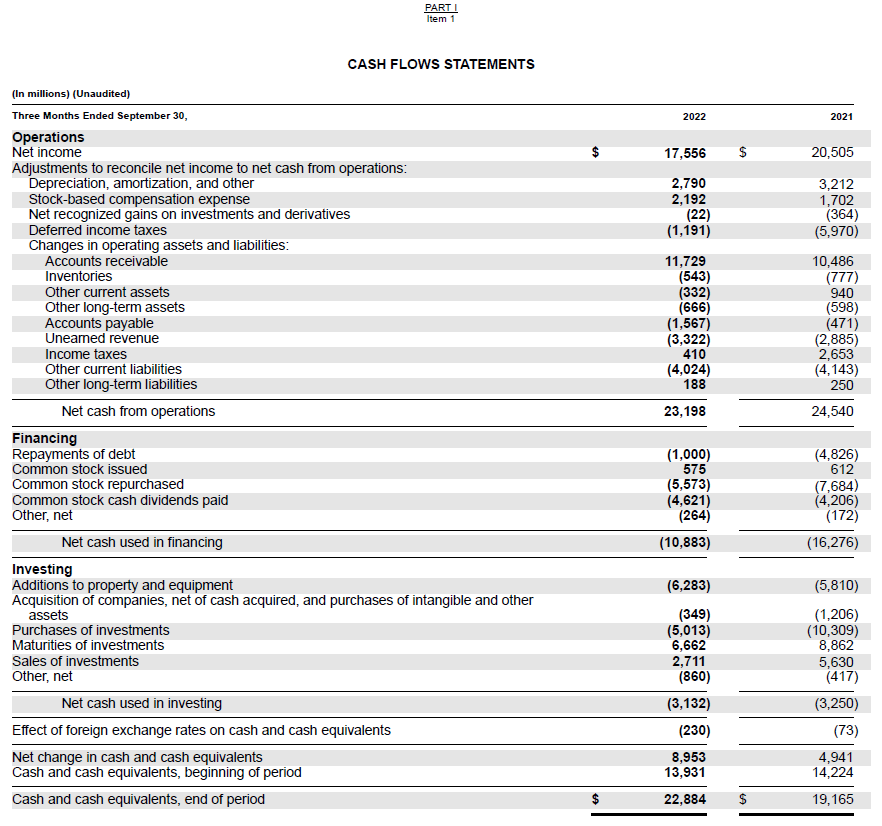 PART I
Item 1

CASH FLOWS STATEMENTS

(In millions) (Unaudited)

| Three Months Ended September 30, | 2022 | 2021 |
|---|---|---|
| **Operations** | | |
| Net income | $ 17,556 | $ 20,505 |
| Adjustments to reconcile net income to net cash from operations: | | |
| Depreciation, amortization, and other | 2,790 | 3,212 |
| Stock-based compensation expense | 2,192 | 1,702 |
| Net recognized gains on investments and derivatives | (22) | (364) |
| Deferred income taxes | (1,191) | (5,970) |
| Changes in operating assets and liabilities: | | |
| Accounts receivable | 11,729 | 10,486 |
| Inventories | (543) | (777) |
| Other current assets | (332) | 940 |
| Other long-term assets | (666) | (598) |
| Accounts payable | (1,567) | (471) |
| Unearned revenue | (3,322) | (2,885) |
| Income taxes | 410 | 2,653 |
| Other current liabilities | (4,024) | (4,143) |
| Other long-term liabilities | 188 | 250 |
| Net cash from operations | 23,198 | 24,540 |
| **Financing** | | |
| Repayments of debt | (1,000) | (4,826) |
| Common stock issued | 575 | 612 |
| Common stock repurchased | (5,573) | (7,684) |
| Common stock cash dividends paid | (4,621) | (4,206) |
| Other, net | (264) | (172) |
| Net cash used in financing | (10,883) | (16,276) |
| **Investing** | | |
| Additions to property and equipment | (6,283) | (5,810) |
| Acquisition of companies, net of cash acquired, and purchases of intangible and other assets | (349) | (1,206) |
| Purchases of investments | (5,013) | (10,309) |
| Maturities of investments | 6,662 | 8,862 |
| Sales of investments | 2,711 | 5,630 |
| Other, net | (860) | (417) |
| Net cash used in investing | (3,132) | (3,250) |
| Effect of foreign exchange rates on cash and cash equivalents | (230) | (73) |
| Net change in cash and cash equivalents | 8,953 | 4,941 |
| Cash and cash equivalents, beginning of period | 13,931 | 14,224 |
| Cash and cash equivalents, end of period | $ 22,884 | $ 19,165 |